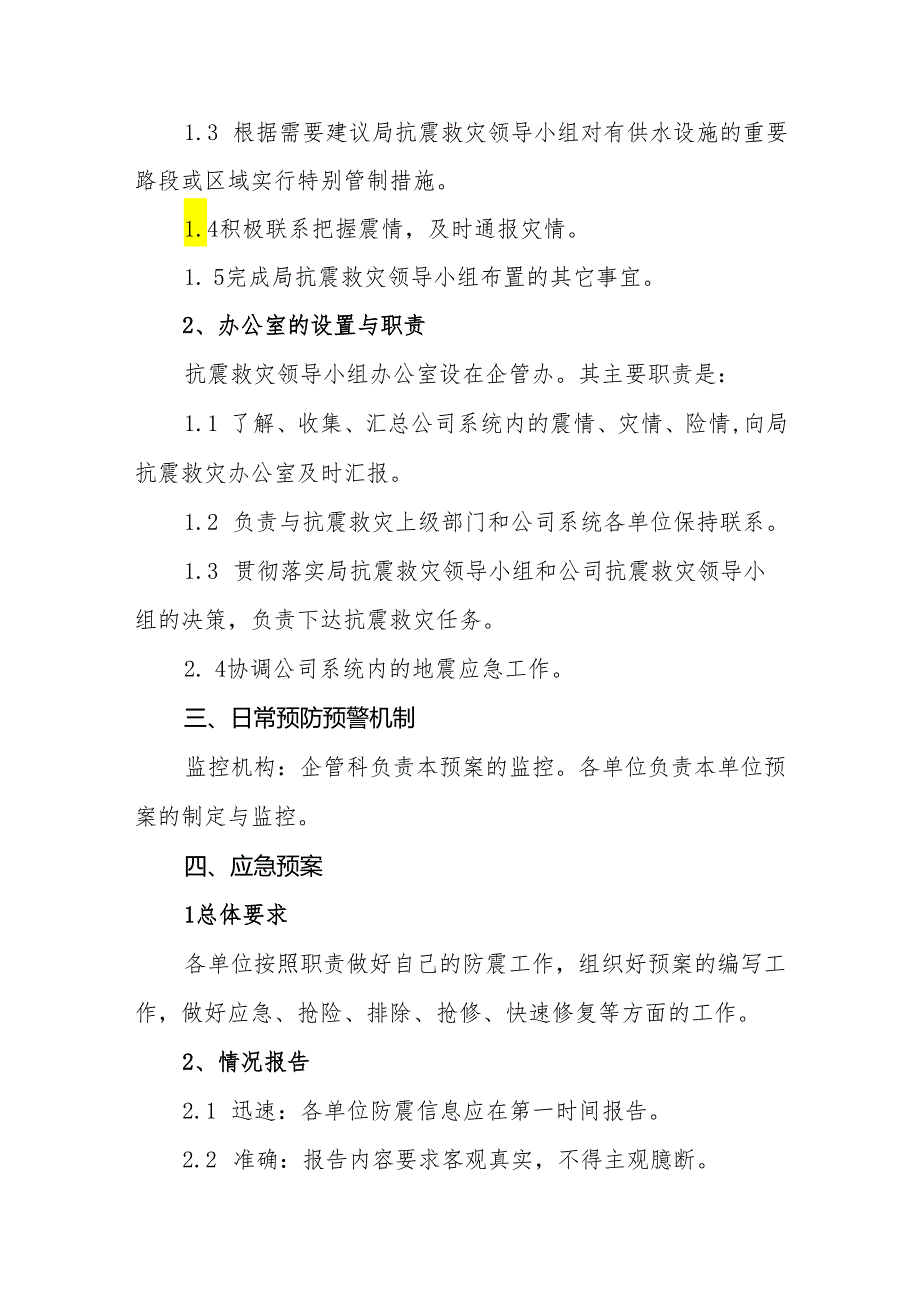 1.3 根据需要建议局抗震救灾领导小组对有供水设施的重要路段或区域实行特别管制措施。

1.4积极联系把握震情，及时通报灾情。

1.5完成局抗震救灾领导小组布置的其它事宜。

2、办公室的设置与职责

抗震救灾领导小组办公室设在企管办。其主要职责是：

1.1 了解、收集、汇总公司系统内的震情、灾情、险情,向局抗震救灾办公室及时汇报。

1.2 负责与抗震救灾上级部门和公司系统各单位保持联系。

1.3 贯彻落实局抗震救灾领导小组和公司抗震救灾领导小组的决策，负责下达抗震救灾任务。

2.4协调公司系统内的地震应急工作。

三、日常预防预警机制

监控机构：企管科负责本预案的监控。各单位负责本单位预案的制定与监控。

四、应急预案

1总体要求

各单位按照职责做好自己的防震工作，组织好预案的编写工作，做好应急、抢险、排除、抢修、快速修复等方面的工作。

2、情况报告

2.1 迅速：各单位防震信息应在第一时间报告。

2.2 准确：报告内容要求客观真实，不得主观臆断。